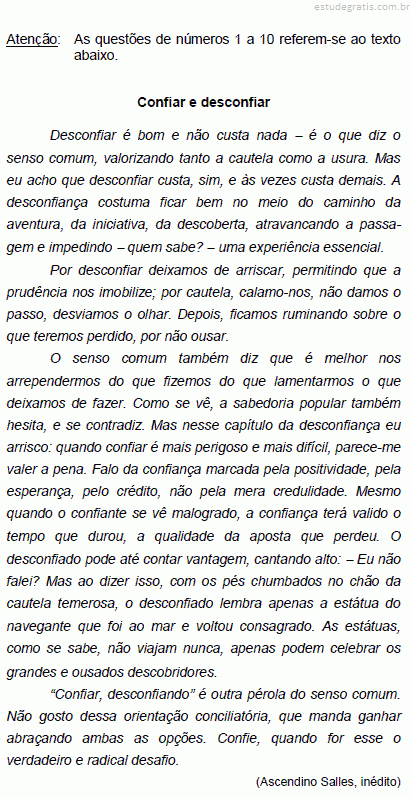 estudegratis.com.br

Atenção: As questões de números 1 a 10 referem-se ao texto abaixo.

Confiar e desconfiar

Desconfiar é bom e não custa nada – é o que diz o senso comum, valorizando tanto a cautela como a usura. Mas eu acho que desconfiar custa, sim, e às vezes custa demais. A desconfiança costuma ficar bem no meio do caminho da aventura, da iniciativa, da descoberta, atravancando a passagem e impedindo – quem sabe? – uma experiência essencial.

Por desconfiar deixamos de arriscar, permitindo que a prudência nos imobilize; por cautela, calamo-nos, não damos o passo, desviamos o olhar. Depois, ficamos ruminando sobre o que teremos perdido, por não ousar.

O senso comum também diz que é melhor nos arrependermos do que fizemos do que lamentarmos o que deixamos de fazer. Como se vê, a sabedoria popular também hesita, e se contradiz. Mas nesse capítulo da desconfiança eu arrisco: quando confiar é mais perigoso e mais difícil, parece-me valer a pena. Falo da confiança marcada pela positividade, pela esperança, pelo crédito, não pela mera credulidade. Mesmo quando o confiante se vê malogrado, a confiança terá valido o tempo que durou, a qualidade da aposta que perdeu. O desconfiado pode até contar vantagem, cantando alto: – Eu não falei? Mas ao dizer isso, com os pés chumbados no chão da cautela temerosa, o desconfiado lembra apenas a estátua do navegante que foi ao mar e voltou consagrado. As estátuas, como se sabe, não viajam nunca, apenas podem celebrar os grandes e ousados descobridores.

“Confiar, desconfiando” é outra pérola do senso comum. Não gosto dessa orientação conciliatória, que manda ganhar abraçando ambas as opções. Confie, quando for esse o verdadeiro e radical desafio.

(Ascendino Salles, inédito)